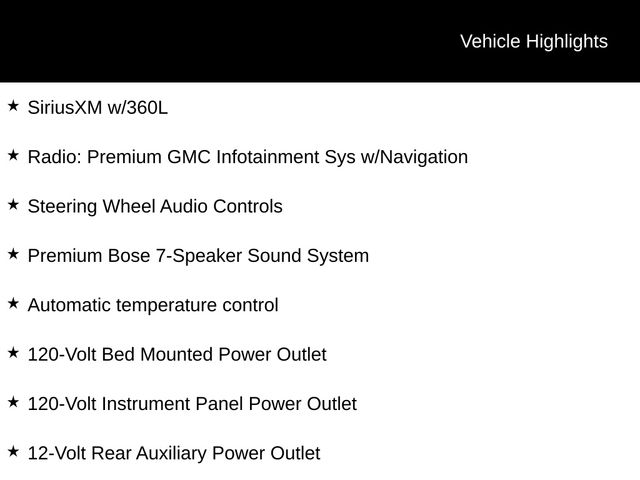 Vehicle Highlights

★ SiriusXM w/360L

★ Radio: Premium GMC Infotainment Sys w/Navigation

★ Steering Wheel Audio Controls

★ Premium Bose 7-Speaker Sound System

★ Automatic temperature control

★ 120-Volt Bed Mounted Power Outlet

★ 120-Volt Instrument Panel Power Outlet

★ 12-Volt Rear Auxiliary Power Outlet